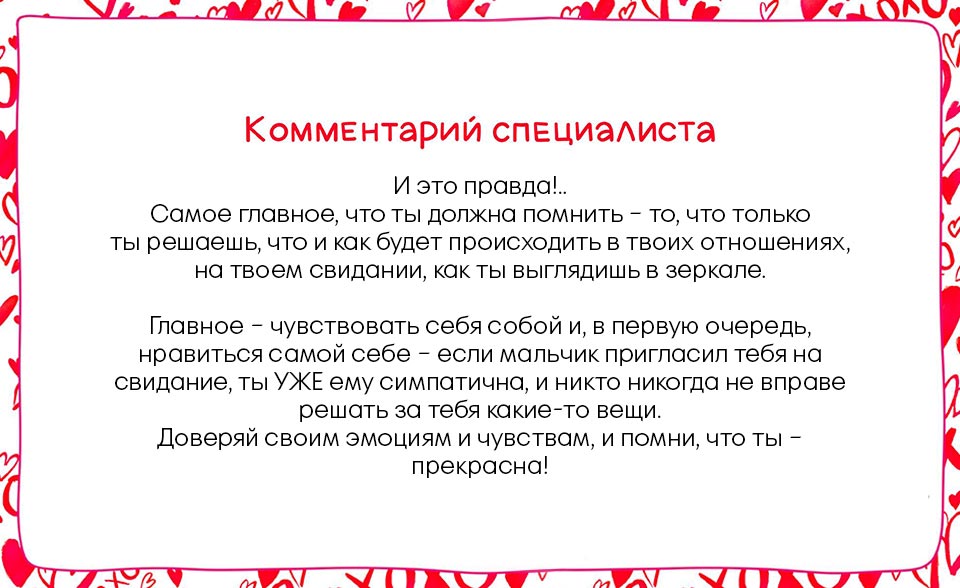 Комментарий специалиста

И это правда!..
Самое главное, что ты должна помнить - то, что только ты решаешь, что и как будет происходить в твоих отношениях, на твоем свидании, как ты выглядишь в зеркале.

Главное - чувствовать себя собой и, в первую очередь, нравиться самой себе - если мальчик пригласил тебя на свидание, ты УЖЕ ему симпатична, и никто никогда не вправе решать за тебя какие-то вещи.
Доверяй своим эмоциям и чувствам, и помни, что ты - прекрасна!